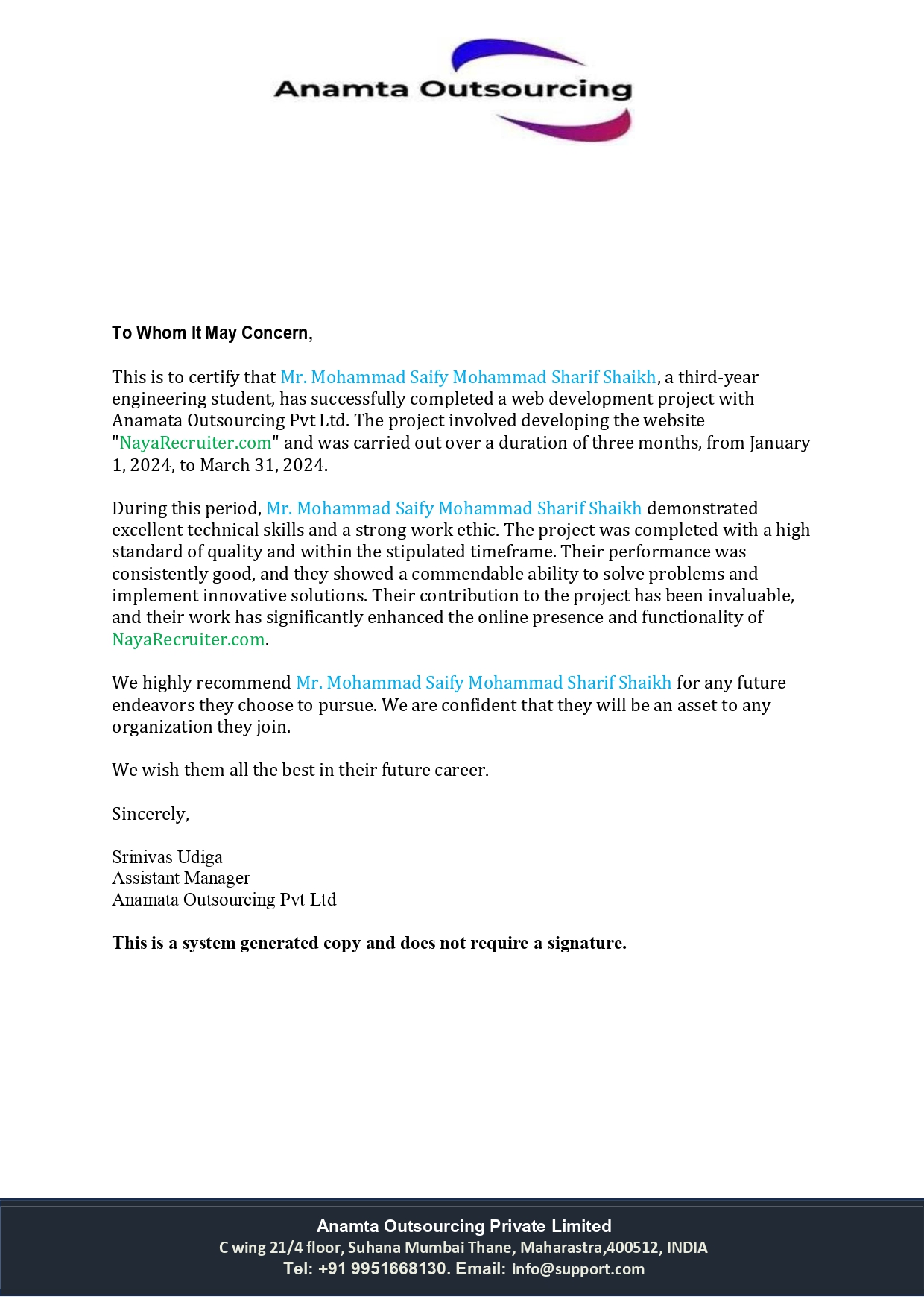 Anamta Outsourcing

To Whom It May Concern,

This is to certify that Mr. Mohammad Saify Mohammad Sharif Shaikh, a third-year engineering student, has successfully completed a web development project with Anamata Outsourcing Pvt Ltd. The project involved developing the website "NayaRecruiter.com" and was carried out over a duration of three months, from January 1, 2024, to March 31, 2024.

During this period, Mr. Mohammad Saify Mohammad Sharif Shaikh demonstrated excellent technical skills and a strong work ethic. The project was completed with a high standard of quality and within the stipulated timeframe. Their performance was consistently good, and they showed a commendable ability to solve problems and implement innovative solutions. Their contribution to the project has been invaluable, and their work has significantly enhanced the online presence and functionality of NayaRecruiter.com.

We highly recommend Mr. Mohammad Saify Mohammad Sharif Shaikh for any future endeavors they choose to pursue. We are confident that they will be an asset to any organization they join.

We wish them all the best in their future career.

Sincerely,

Srinivas Udiga
Assistant Manager
Anamata Outsourcing Pvt Ltd

This is a system generated copy and does not require a signature.

Anamta Outsourcing Private Limited
C wing 21/4 floor, Suhana Mumbai Thane, Maharastra,400512, INDIA
Tel: +91 9951668130. Email: info@support.com